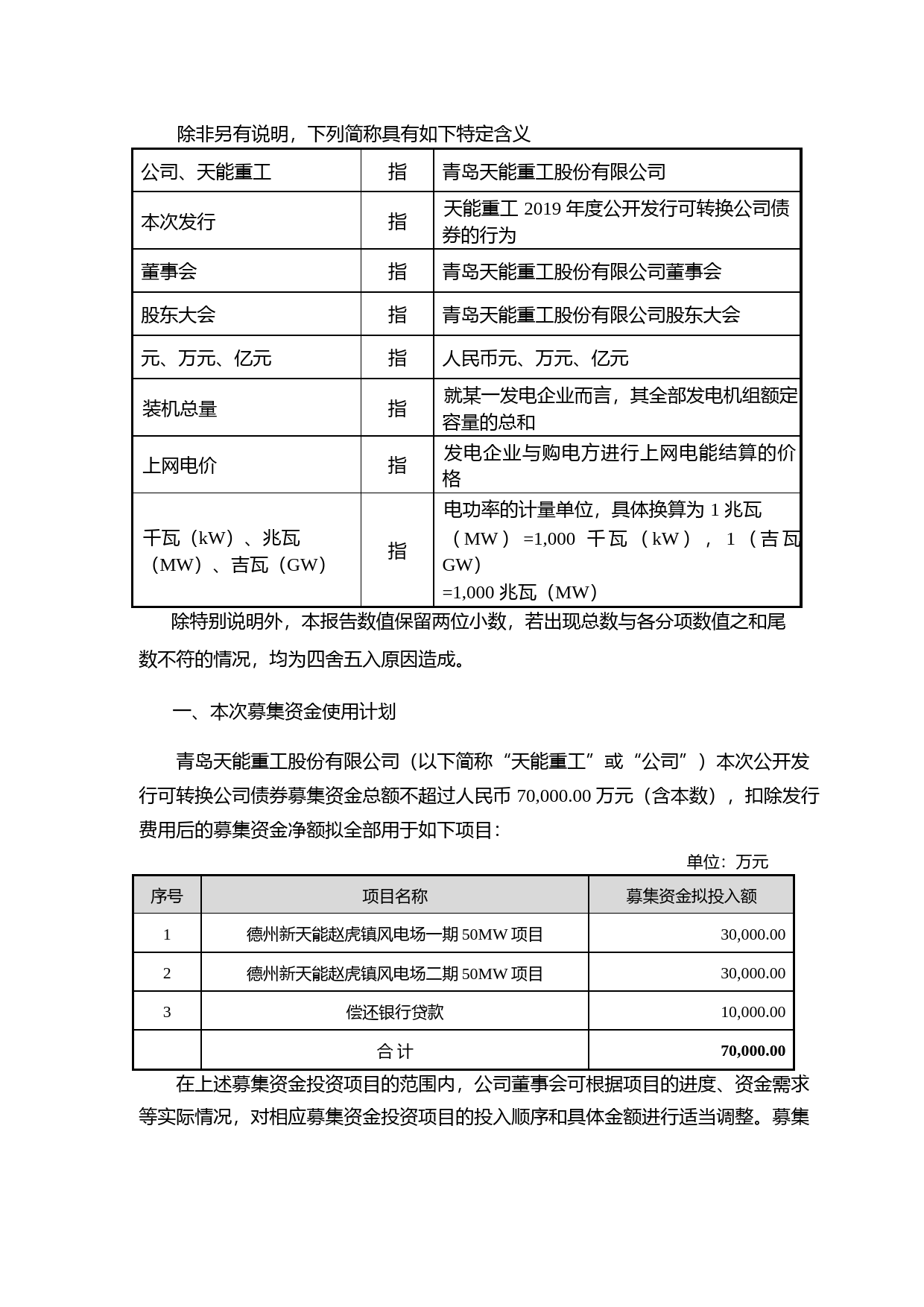 除非另有说明，下列简称具有如下特定含义

| 公司、天能重工 | 指 | 青岛天能重工股份有限公司 |
|---|---|---|
| 本次发行 | 指 | 天能重工 2019 年度公开发行可转换公司债券的行为 |
| 董事会 | 指 | 青岛天能重工股份有限公司董事会 |
| 股东大会 | 指 | 青岛天能重工股份有限公司股东大会 |
| 元、万元、亿元 | 指 | 人民币元、万元、亿元 |
| 装机总量 | 指 | 就某一发电企业而言，其全部发电机组额定容量的总和 |
| 上网电价 | 指 | 发电企业与购电方进行上网电能结算的价格 |
| 千瓦（kW）、兆瓦（MW）、吉瓦（GW） | 指 | 电功率的计量单位，具体换算为 1 兆瓦（MW）=1,000 千瓦（kW），1（吉瓦 GW）=1,000 兆瓦（MW） |

除特别说明外，本报告数值保留两位小数，若出现总数与各分项数值之和尾数不符的情况，均为四舍五入原因造成。

一、本次募集资金使用计划

青岛天能重工股份有限公司（以下简称“天能重工”或“公司”）本次公开发行可转换公司债券募集资金总额不超过人民币 70,000.00 万元（含本数），扣除发行费用后的募集资金净额拟全部用于如下项目：

单位：万元

| 序号 | 项目名称 | 募集资金拟投入额 |
|---|---|---|
| 1 | 德州新天能赵虎镇风电场一期 50MW 项目 | 30,000.00 |
| 2 | 德州新天能赵虎镇风电场二期 50MW 项目 | 30,000.00 |
| 3 | 偿还银行贷款 | 10,000.00 |
|  | 合 计 | 70,000.00 |

在上述募集资金投资项目的范围内，公司董事会可根据项目的进度、资金需求等实际情况，对相应募集资金投资项目的投入顺序和具体金额进行适当调整。募集